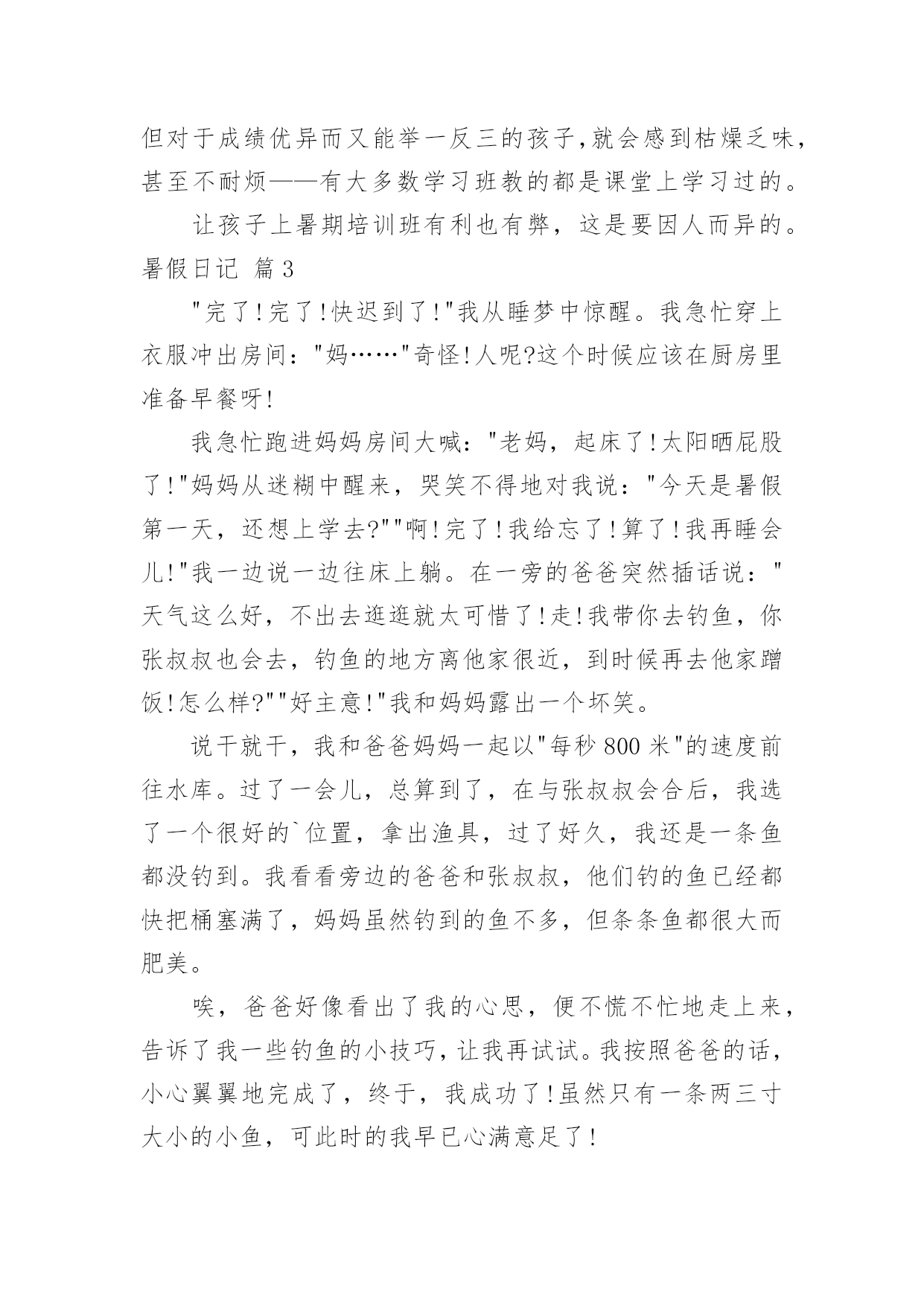 但对于成绩优异而又能举一反三的孩子,就会感到枯燥乏味,甚至不耐烦——有大多数学习班教的都是课堂上学习过的。

让孩子上暑期培训班有利也有弊，这是要因人而异的。

暑假日记 篇3

"完了!完了!快迟到了!"我从睡梦中惊醒。我急忙穿上衣服冲出房间："妈……"奇怪!人呢?这个时候应该在厨房里准备早餐呀!

我急忙跑进妈妈房间大喊："老妈，起床了!太阳晒屁股了!"妈妈从迷糊中醒来，哭笑不得地对我说："今天是暑假第一天，还想上学去?""啊!完了!我给忘了!算了!我再睡会儿!"我一边说一边往床上躺。在一旁的爸爸突然插话说："天气这么好，不出去逛逛就太可惜了!走!我带你去钓鱼，你张叔叔也会去，钓鱼的地方离他家很近，到时候再去他家蹭饭!怎么样?""好主意!"我和妈妈露出一个坏笑。

说干就干，我和爸爸妈妈一起以"每秒800米"的速度前往水库。过了一会儿，总算到了，在与张叔叔会合后，我选了一个很好的`位置，拿出渔具，过了好久，我还是一条鱼都没钓到。我看看旁边的爸爸和张叔叔，他们钓的鱼已经都快把桶塞满了，妈妈虽然钓到的鱼不多，但条条鱼都很大而肥美。

唉，爸爸好像看出了我的心思，便不慌不忙地走上来，告诉了我一些钓鱼的小技巧，让我再试试。我按照爸爸的话，小心翼翼地完成了，终于，我成功了!虽然只有一条两三寸大小的小鱼，可此时的我早已心满意足了!